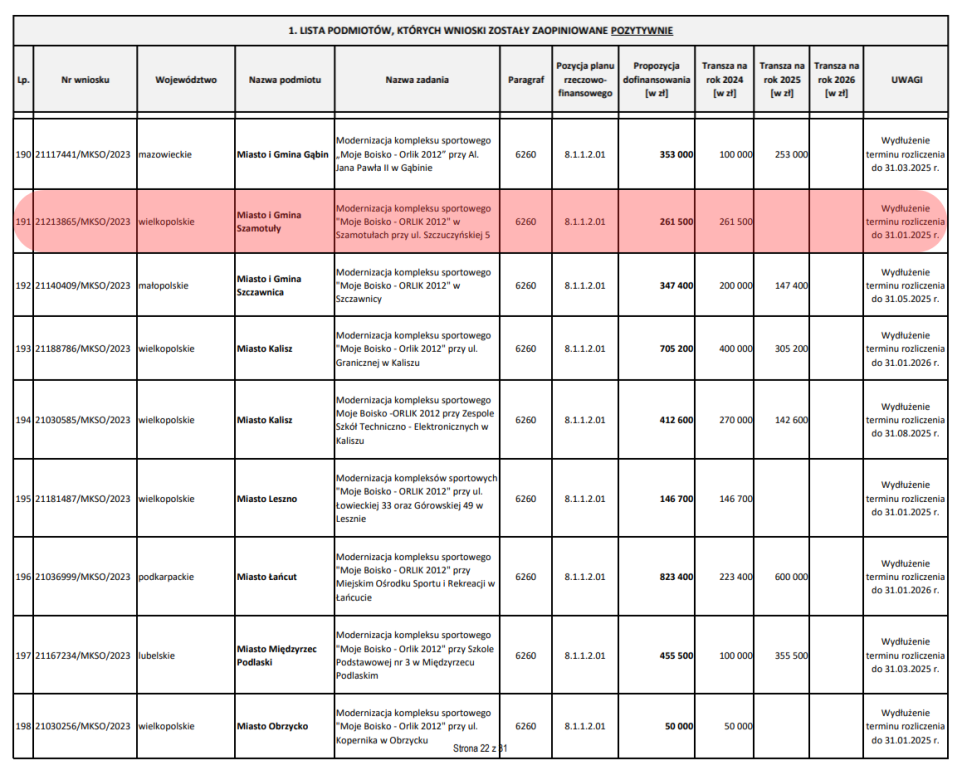 1. LISTA PODMIOTÓW, KTÓRYCH WNIOSKI ZOSTAŁY ZAOPINIOWANE POZYTYWNIE

| Lp. | Nr wniosku | Województwo | Nazwa podmiotu | Nazwa zadania | Paragraf | Pozycja planu rzeczowo-finansowego | Propozycja dofinansowania [w zł] | Transza na rok 2024 [w zł] | Transza na rok 2025 [w zł] | Transza na rok 2026 [w zł] | UWAGI |
|---|---|---|---|---|---|---|---|---|---|---|---|
| 190 | 21117441/MKSO/2023 | mazowieckie | Miasto i Gmina Gąbin | Modernizacja kompleksu sportowego „Moje Boisko - Orlik 2012" przy Al. Jana Pawła II w Gąbinie | 6260 | 8.1.1.2.01 | 353 000 | 100 000 | 253 000 | | Wydłużenie terminu rozliczenia do 31.03.2025 r. |
| 191 | 21213865/MKSO/2023 | wielkopolskie | Miasto i Gmina Szamotuły | Modernizacja kompleksu sportowego "Moje Boisko - ORLIK 2012" w Szamotułach przy ul. Szczuczyńskiej 5 | 6260 | 8.1.1.2.01 | 261 500 | 261 500 | | | Wydłużenie terminu rozliczenia do 31.01.2025 r. |
| 192 | 21140409/MKSO/2023 | małopolskie | Miasto i Gmina Szczawnica | Modernizacja kompleksu sportowego "Moje Boisko - ORLIK 2012" w Szczawnicy | 6260 | 8.1.1.2.01 | 347 400 | 200 000 | 147 400 | | Wydłużenie terminu rozliczenia do 31.05.2025 r. |
| 193 | 21188786/MKSO/2023 | wielkopolskie | Miasto Kalisz | Modernizacja kompleksu sportowego "Moje Boisko - ORLIK 2012" przy ul. Granicznej w Kaliszu | 6260 | 8.1.1.2.01 | 705 200 | 400 000 | 305 200 | | Wydłużenie terminu rozliczenia do 31.01.2026 r. |
| 194 | 21030585/MKSO/2023 | wielkopolskie | Miasto Kalisz | Modernizacja kompleksu sportowego Moje Boisko -ORLIK 2012 przy Zespole Szkół Techniczno - Elektronicznych w Kaliszu | 6260 | 8.1.1.2.01 | 412 600 | 270 000 | 142 600 | | Wydłużenie terminu rozliczenia do 31.08.2025 r. |
| 195 | 21181487/MKSO/2023 | wielkopolskie | Miasto Leszno | Modernizacja kompleksów sportowych "Moje Boisko - ORLIK 2012" przy ul. Łowieckiej 33 oraz Górowskiej 49 w Lesznie | 6260 | 8.1.1.2.01 | 146 700 | 146 700 | | | Wydłużenie terminu rozliczenia do 31.01.2025 r. |
| 196 | 21036999/MKSO/2023 | podkarpackie | Miasto Łańcut | Modernizacja kompleksu sportowego "Moje Boisko - ORLIK 2012" przy Miejskim Ośrodku Sportu i Rekreacji w Łańcucie | 6260 | 8.1.1.2.01 | 823 400 | 223 400 | 600 000 | | Wydłużenie terminu rozliczenia do 31.01.2026 r. |
| 197 | 21167234/MKSO/2023 | lubelskie | Miasto Międzyrzec Podlaski | Modernizacja kompleksu sportowego "Moje Boisko - Orlik 2012" przy Szkole Podstawowej nr 3 w Międzyrzecu Podlaskim | 6260 | 8.1.1.2.01 | 455 500 | 100 000 | 355 500 | | Wydłużenie terminu rozliczenia do 31.03.2025 r. |
| 198 | 21030256/MKSO/2023 | wielkopolskie | Miasto Obrzycko | Modernizacja kompleksu sportowego "Moje Boisko - Orlik 2012" przy ul. Kopernika w Obrzycku | 6260 | 8.1.1.2.01 | 50 000 | 50 000 | | | Wydłużenie terminu rozliczenia do 31.01.2025 r. |

Strona 22 z 31